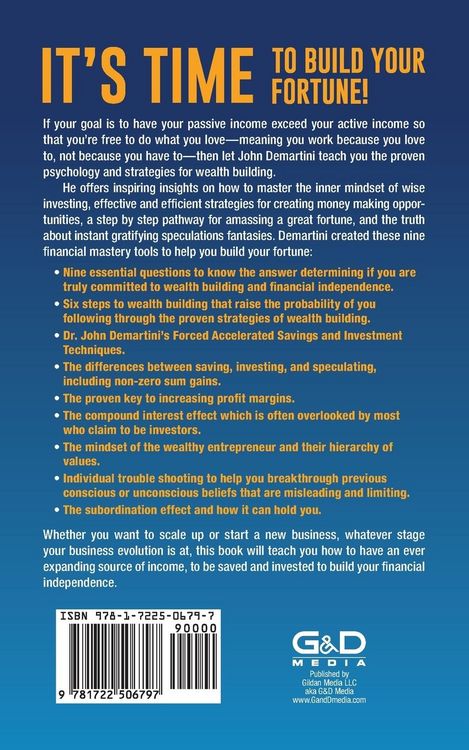 IT'S TIME TO BUILD YOUR FORTUNE!

If your goal is to have your passive income exceed your active income so that you're free to do what you love—meaning you work because you love to, not because you have to—then let John Demartini teach you the proven psychology and strategies for wealth building.

He offers inspiring insights on how to master the inner mindset of wise investing, effective and efficient strategies for creating money making opportunities, a step by step pathway for amassing a great fortune, and the truth about instant gratifying speculations fantasies. Demartini created these nine financial mastery tools to help you build your fortune:

• Nine essential questions to know the answer determining if you are truly committed to wealth building and financial independence.
• Six steps to wealth building that raise the probability of you following through the proven strategies of wealth building.
• Dr. John Demartini's Forced Accelerated Savings and Investment Techniques.
• The differences between saving, investing, and speculating, including non-zero sum gains.
• The proven key to increasing profit margins.
• The compound interest effect which is often overlooked by most who claim to be investors.
• The mindset of the wealthy entrepreneur and their hierarchy of values.
• Individual trouble shooting to help you breakthrough previous conscious or unconscious beliefs that are misleading and limiting.
• The subordination effect and how it can hold you.

Whether you want to scale up or start a new business, whatever stage your business evolution is at, this book will teach you how to have an ever expanding source of income, to be saved and invested to build your financial independence.

ISBN 978-1-7225-0679-7
90000
9 781722 506797

G&D MEDIA
Published by Gildan Media LLC aka G&D Media www.GandDmedia.com